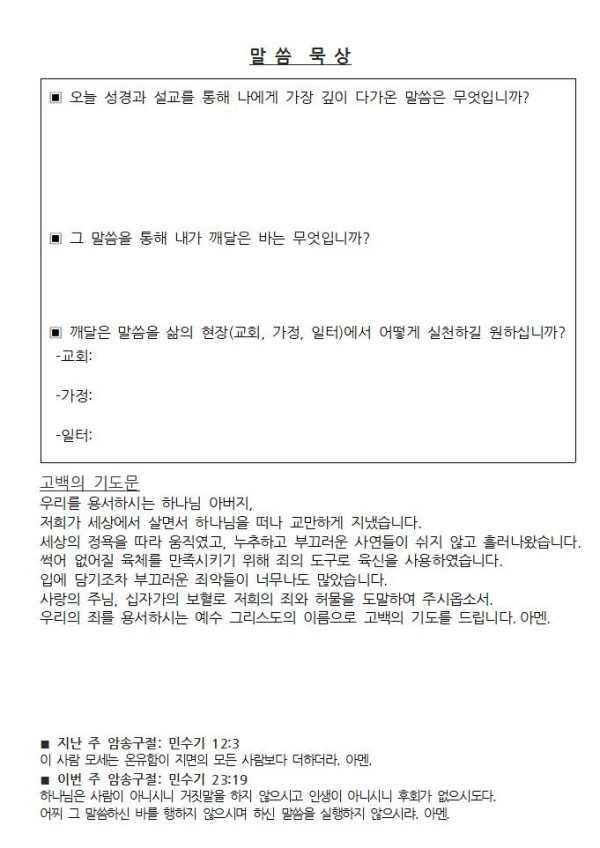 말씀 묵상

▣ 오늘 성경과 설교를 통해 나에게 가장 깊이 다가온 말씀은 무엇입니까?

▣ 그 말씀을 통해 내가 깨달은 바는 무엇입니까?

▣ 깨달은 말씀을 삶의 현장(교회, 가정, 일터)에서 어떻게 실천하길 원하십니까?
-교회:

-가정:

-일터:

고백의 기도문
우리를 용서하시는 하나님 아버지,
저희가 세상에서 살면서 하나님을 떠나 교만하게 지냈습니다.
세상의 정욕을 따라 움직였고, 누추하고 부끄러운 사연들이 쉬지 않고 흘러나왔습니다.
썩어 없어질 육체를 만족시키기 위해 죄의 도구로 육신을 사용하였습니다.
입에 담기조차 부끄러운 죄악들이 너무나도 많았습니다.
사랑의 주님, 십자가의 보혈로 저희의 죄와 허물을 도말하여 주시옵소서.
우리의 죄를 용서하시는 예수 그리스도의 이름으로 고백의 기도를 드립니다. 아멘.

■ 지난 주 암송구절: 민수기 12:3
이 사람 모세는 온유함이 지면의 모든 사람보다 더하더라. 아멘.
■ 이번 주 암송구절: 민수기 23:19
하나님은 사람이 아니시니 거짓말을 하지 않으시고 인생이 아니시니 후회가 없으시도다.
어찌 그 말씀하신 바를 행하지 않으시며 하신 말씀을 실행하지 않으시랴. 아멘.